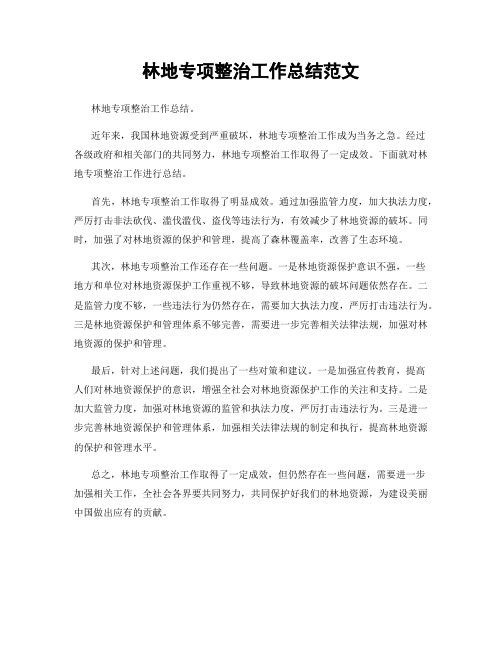 林地专项整治工作总结范文

林地专项整治工作总结。

近年来，我国林地资源受到严重破坏，林地专项整治工作成为当务之急。经过各级政府和相关部门的共同努力，林地专项整治工作取得了一定成效。下面就对林地专项整治工作进行总结。

首先，林地专项整治工作取得了明显成效。通过加强监管力度，加大执法力度，严厉打击非法砍伐、滥伐滥伐、盗伐等违法行为，有效减少了林地资源的破坏。同时，加强了对林地资源的保护和管理，提高了森林覆盖率，改善了生态环境。

其次，林地专项整治工作还存在一些问题。一是林地资源保护意识不强，一些地方和单位对林地资源保护工作重视不够，导致林地资源的破坏问题依然存在。二是监管力度不够，一些违法行为仍然存在，需要加大执法力度，严厉打击违法行为。三是林地资源保护和管理体系不够完善，需要进一步完善相关法律法规，加强对林地资源的保护和管理。

最后，针对上述问题，我们提出了一些对策和建议。一是加强宣传教育，提高人们对林地资源保护的意识，增强全社会对林地资源保护工作的关注和支持。二是加大监管力度，加强对林地资源的监管和执法力度，严厉打击违法行为。三是进一步完善林地资源保护和管理体系，加强相关法律法规的制定和执行，提高林地资源的保护和管理水平。

总之，林地专项整治工作取得了一定成效，但仍然存在一些问题，需要进一步加强相关工作，全社会各界要共同努力，共同保护好我们的林地资源，为建设美丽中国做出应有的贡献。